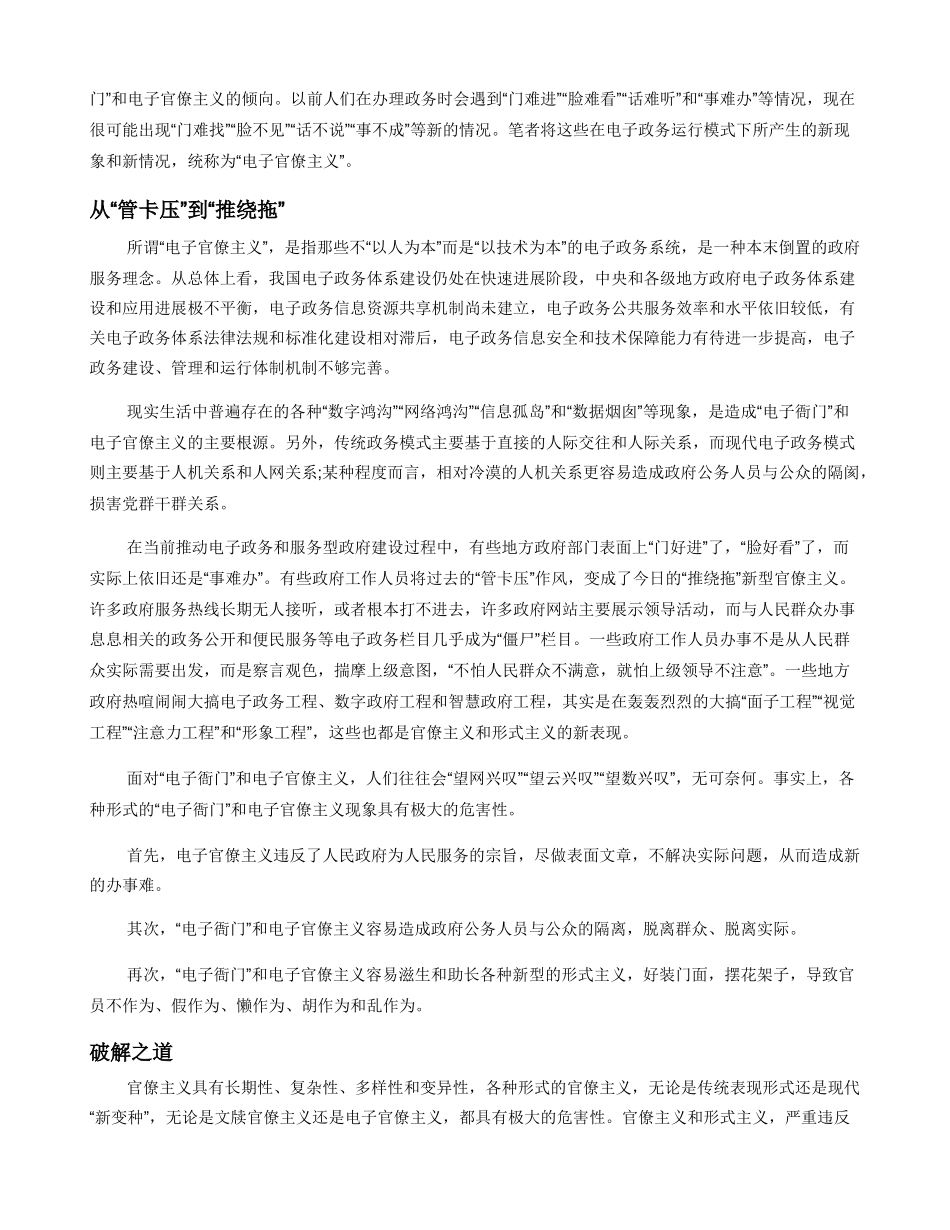 门”和电子官僚主义的倾向。以前人们在办理政务时会遇到“门难进”“脸难看”“话难听”和“事难办”等情况，现在很可能出现“门难找”“脸不见”“话不说”“事不成”等新的情况。笔者将这些在电子政务运行模式下所产生的新现象和新情况，统称为“电子官僚主义”。

从“管卡压”到“推绕拖”

所谓“电子官僚主义”，是指那些不“以人为本”而是“以技术为本”的电子政务系统，是一种本末倒置的政府服务理念。从总体上看，我国电子政务体系建设仍处在快速进展阶段，中央和各级地方政府电子政务体系建设和应用进展极不平衡，电子政务信息资源共享机制尚未建立，电子政务公共服务效率和水平依旧较低，有关电子政务体系法律法规和标准化建设相对滞后，电子政务信息安全和技术保障能力有待进一步提高，电子政务建设、管理和运行体制机制不够完善。

现实生活中普遍存在的各种“数字鸿沟”“网络鸿沟”“信息孤岛”和“数据烟囱”等现象，是造成“电子衙门”和电子官僚主义的主要根源。另外，传统政务模式主要基于直接的人际交往和人际关系，而现代电子政务模式则主要基于人机关系和人网关系;某种程度而言，相对冷漠的人机关系更容易造成政府公务人员与公众的隔阂，损害党群干群关系。

在当前推动电子政务和服务型政府建设过程中，有些地方政府部门表面上“门好进”了，“脸好看”了，而实际上依旧还是“事难办”。有些政府工作人员将过去的“管卡压”作风，变成了今日的“推绕拖”新型官僚主义。许多政府服务热线长期无人接听，或者根本打不进去，许多政府网站主要展示领导活动，而与人民群众办事息息相关的政务公开和便民服务等电子政务栏目几乎成为“僵尸”栏目。一些政府工作人员办事不是从人民群众实际需要出发，而是察言观色，揣摩上级意图，“不怕人民群众不满意，就怕上级领导不注意”。一些地方政府热喧闹闹大搞电子政务工程、数字政府工程和智慧政府工程，其实是在轰轰烈烈的大搞“面子工程”“视觉工程”“注意力工程”和“形象工程”，这些也都是官僚主义和形式主义的新表现。

面对“电子衙门”和电子官僚主义，人们往往会“望网兴叹”“望云兴叹”“望数兴叹”，无可奈何。事实上，各种形式的“电子衙门”和电子官僚主义现象具有极大的危害性。

首先，电子官僚主义违反了人民政府为人民服务的宗旨，尽做表面文章，不解决实际问题，从而造成新的办事难。

其次，“电子衙门”和电子官僚主义容易造成政府公务人员与公众的隔离，脱离群众、脱离实际。

再次，“电子衙门”和电子官僚主义容易滋生和助长各种新型的形式主义，好装门面，摆花架子，导致官员不作为、假作为、懒作为、胡作为和乱作为。

破解之道

官僚主义具有长期性、复杂性、多样性和变异性，各种形式的官僚主义，无论是传统表现形式还是现代“新变种”，无论是文牍官僚主义还是电子官僚主义，都具有极大的危害性。官僚主义和形式主义，严重违反